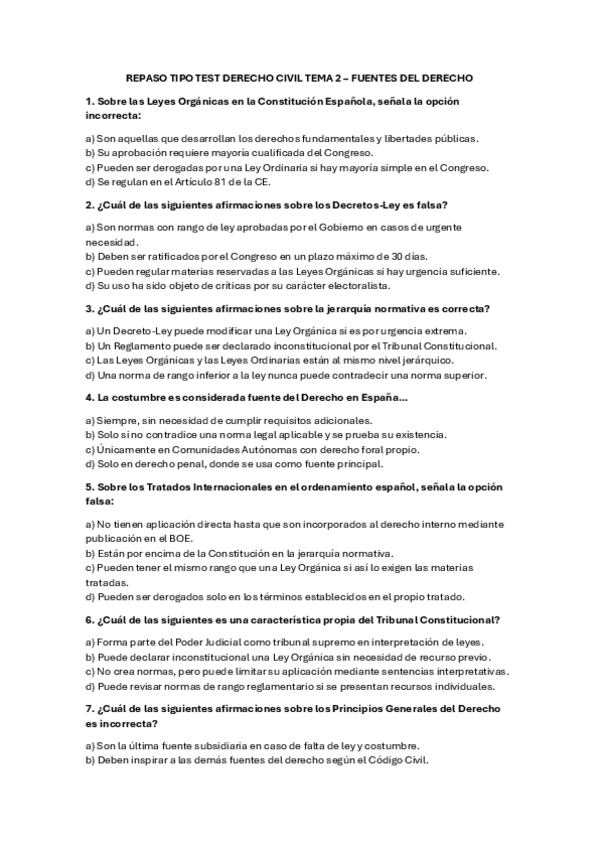 REPASO TIPO TEST DERECHO CIVIL TEMA 2 – FUENTES DEL DERECHO

1. Sobre las Leyes Orgánicas en la Constitución Española, señala la opción incorrecta:

a) Son aquellas que desarrollan los derechos fundamentales y libertades públicas.
b) Su aprobación requiere mayoría cualificada del Congreso.
c) Pueden ser derogadas por una Ley Ordinaria si hay mayoría simple en el Congreso.
d) Se regulan en el Artículo 81 de la CE.

2. ¿Cuál de las siguientes afirmaciones sobre los Decretos-Ley es falsa?

a) Son normas con rango de ley aprobadas por el Gobierno en casos de urgente necesidad.
b) Deben ser ratificados por el Congreso en un plazo máximo de 30 días.
c) Pueden regular materias reservadas a las Leyes Orgánicas si hay urgencia suficiente.
d) Su uso ha sido objeto de críticas por su carácter electoralista.

3. ¿Cuál de las siguientes afirmaciones sobre la jerarquía normativa es correcta?

a) Un Decreto-Ley puede modificar una Ley Orgánica si es por urgencia extrema.
b) Un Reglamento puede ser declarado inconstitucional por el Tribunal Constitucional.
c) Las Leyes Orgánicas y las Leyes Ordinarias están al mismo nivel jerárquico.
d) Una norma de rango inferior a la ley nunca puede contradecir una norma superior.

4. La costumbre es considerada fuente del Derecho en España...

a) Siempre, sin necesidad de cumplir requisitos adicionales.
b) Solo si no contradice una norma legal aplicable y se prueba su existencia.
c) Únicamente en Comunidades Autónomas con derecho foral propio.
d) Solo en derecho penal, donde se usa como fuente principal.

5. Sobre los Tratados Internacionales en el ordenamiento español, señala la opción falsa:

a) No tienen aplicación directa hasta que son incorporados al derecho interno mediante publicación en el BOE.
b) Están por encima de la Constitución en la jerarquía normativa.
c) Pueden tener el mismo rango que una Ley Orgánica si así lo exigen las materias tratadas.
d) Pueden ser derogados solo en los términos establecidos en el propio tratado.

6. ¿Cuál de las siguientes es una característica propia del Tribunal Constitucional?

a) Forma parte del Poder Judicial como tribunal supremo en interpretación de leyes.
b) Puede declarar inconstitucional una Ley Orgánica sin necesidad de recurso previo.
c) No crea normas, pero puede limitar su aplicación mediante sentencias interpretativas.
d) Puede revisar normas de rango reglamentario si se presentan recursos individuales.

7. ¿Cuál de las siguientes afirmaciones sobre los Principios Generales del Derecho es incorrecta?

a) Son la última fuente subsidiaria en caso de falta de ley y costumbre.
b) Deben inspirar a las demás fuentes del derecho según el Código Civil.